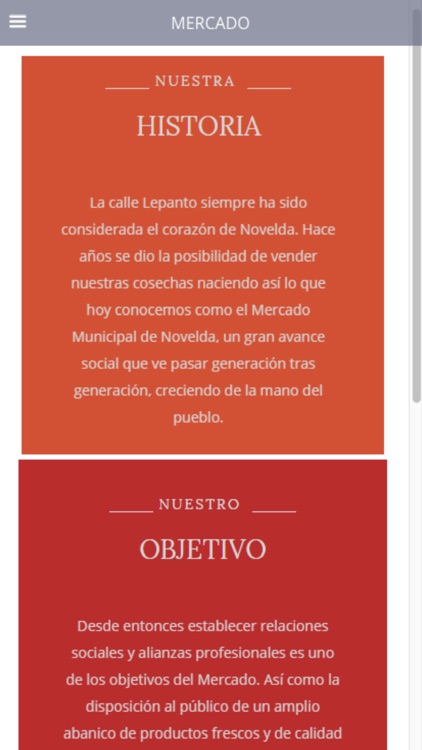 MERCADO

NUESTRA

HISTORIA

La calle Lepanto siempre ha sido considerada el corazón de Novelda. Hace años se dio la posibilidad de vender nuestras cosechas naciendo así lo que hoy conocemos como el Mercado Municipal de Novelda, un gran avance social que ve pasar generación tras generación, creciendo de la mano del pueblo.

NUESTRO

OBJETIVO

Desde entonces establecer relaciones sociales y alianzas profesionales es uno de los objetivos del Mercado. Así como la disposición al público de un amplio abanico de productos frescos y de calidad